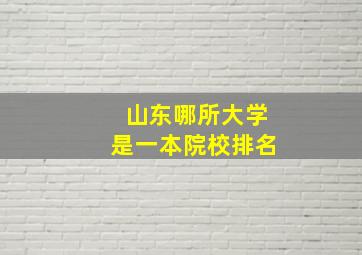 山东哪所大学
是一本院校排名